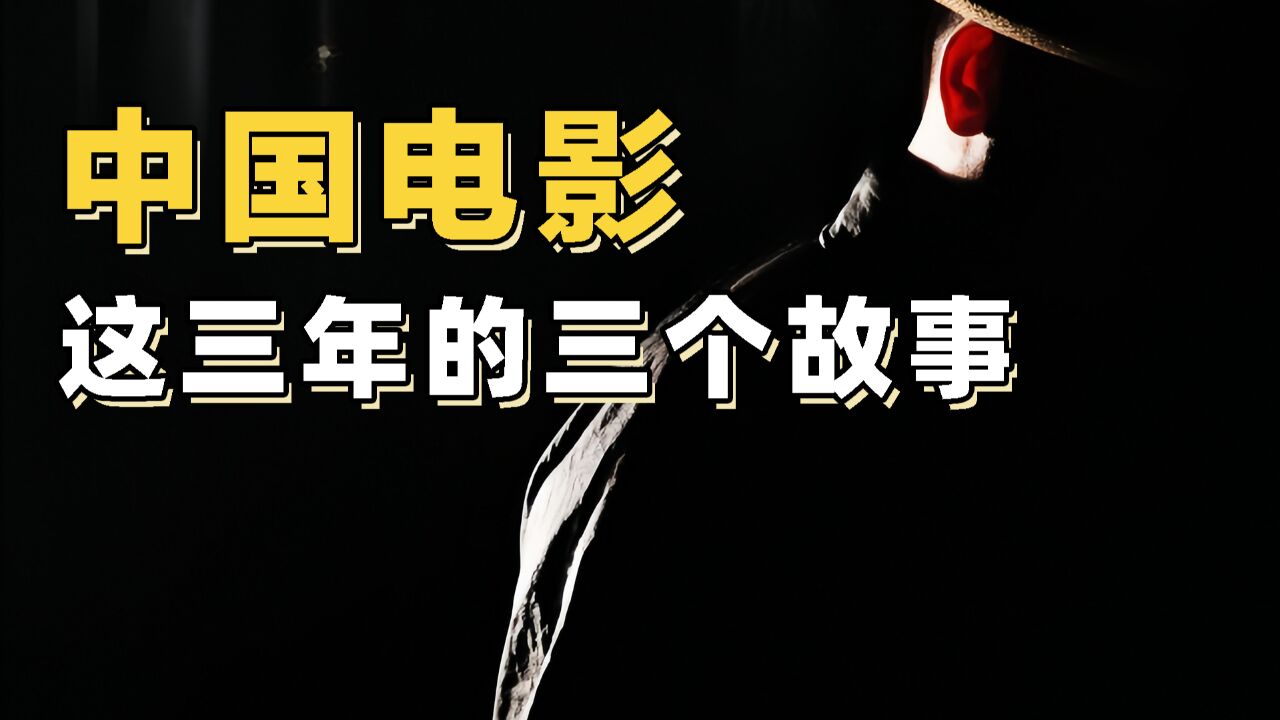 中国电影
这三年的三个故事